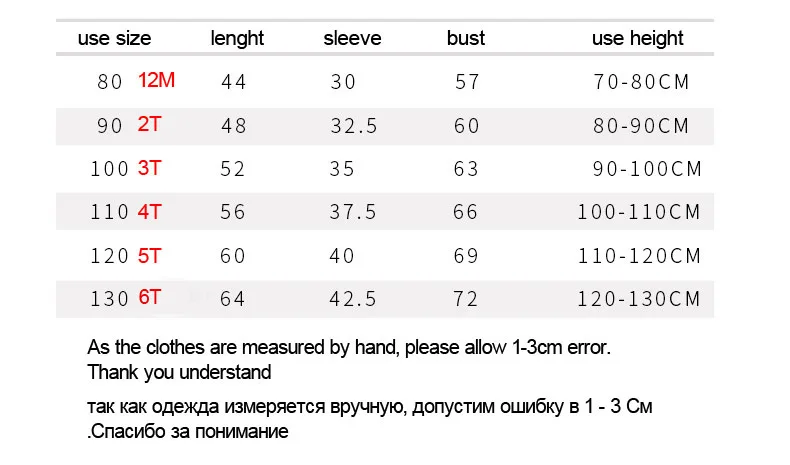 | use size | lenght | sleeve | bust | use height |
|---|---|---|---|---|
| 80 12M | 44 | 30 | 57 | 70-80CM |
| 90 2T | 48 | 32.5 | 60 | 80-90CM |
| 100 3T | 52 | 35 | 63 | 90-100CM |
| 110 4T | 56 | 37.5 | 66 | 100-110CM |
| 120 5T | 60 | 40 | 69 | 110-120CM |
| 130 6T | 64 | 42.5 | 72 | 120-130CM |

As the clothes are measured by hand, please allow 1-3cm error.
Thank you understand

так как одежда измеряется вручную, допустим ошибку в 1 - 3 См
.Спасибо за понимание